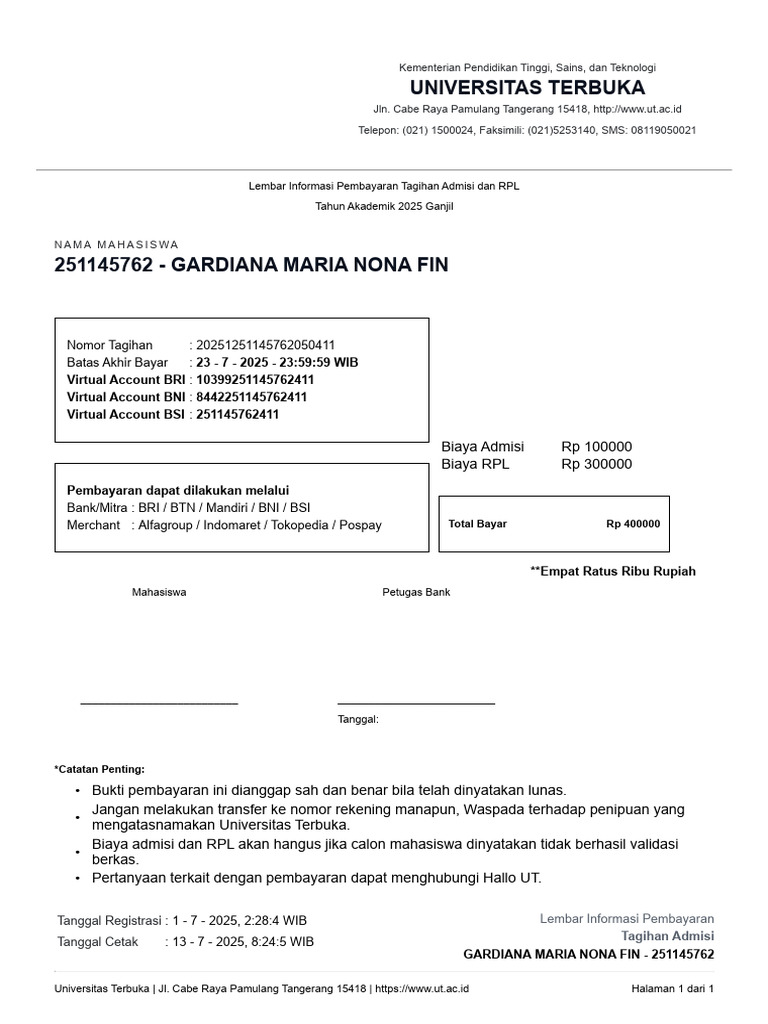 Kementerian Pendidikan Tinggi, Sains, dan Teknologi
UNIVERSITAS TERBUKA
Jln. Cabe Raya Pamulang Tangerang 15418, http://www.ut.ac.id
Telepon: (021) 1500024, Faksimili: (021)5253140, SMS: 08119050021

Lembar Informasi Pembayaran Tagihan Admisi dan RPL
Tahun Akademik 2025 Ganjil

NAMA MAHASISWA
251145762 - GARDIANA MARIA NONA FIN

Nomor Tagihan : 20251251145762050411
Batas Akhir Bayar : 23 - 7 - 2025 - 23:59:59 WIB
Virtual Account BRI : 10399251145762411
Virtual Account BNI : 8442251145762411
Virtual Account BSI : 251145762411

Biaya Admisi Rp 100000
Biaya RPL Rp 300000

Pembayaran dapat dilakukan melalui
Bank/Mitra : BRI / BTN / Mandiri / BNI / BSI
Merchant : Alfagroup / Indomaret / Tokopedia / Pospay

Total Bayar Rp 400000

**Empat Ratus Ribu Rupiah

Mahasiswa

Petugas Bank

Tanggal:

*Catatan Penting:
• Bukti pembayaran ini dianggap sah dan benar bila telah dinyatakan lunas.
• Jangan melakukan transfer ke nomor rekening manapun, Waspada terhadap penipuan yang mengatasnamakan Universitas Terbuka.
• Biaya admisi dan RPL akan hangus jika calon mahasiswa dinyatakan tidak berhasil validasi berkas.
• Pertanyaan terkait dengan pembayaran dapat menghubungi Hallo UT.

Tanggal Registrasi : 1 - 7 - 2025, 2:28:4 WIB
Tanggal Cetak : 13 - 7 - 2025, 8:24:5 WIB

Lembar Informasi Pembayaran
Tagihan Admisi
GARDIANA MARIA NONA FIN - 251145762

Universitas Terbuka | Jl. Cabe Raya Pamulang Tangerang 15418 | https://www.ut.ac.id
Halaman 1 dari 1